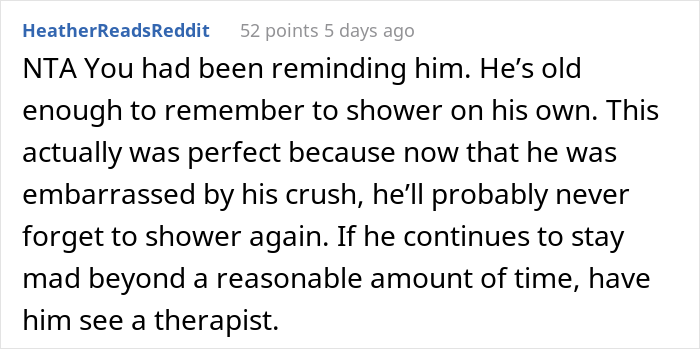 HeatherReadsReddit 52 points 5 days ago

NTA You had been reminding him. He’s old enough to remember to shower on his own. This actually was perfect because now that he was embarrassed by his crush, he’ll probably never forget to shower again. If he continues to stay mad beyond a reasonable amount of time, have him see a therapist.